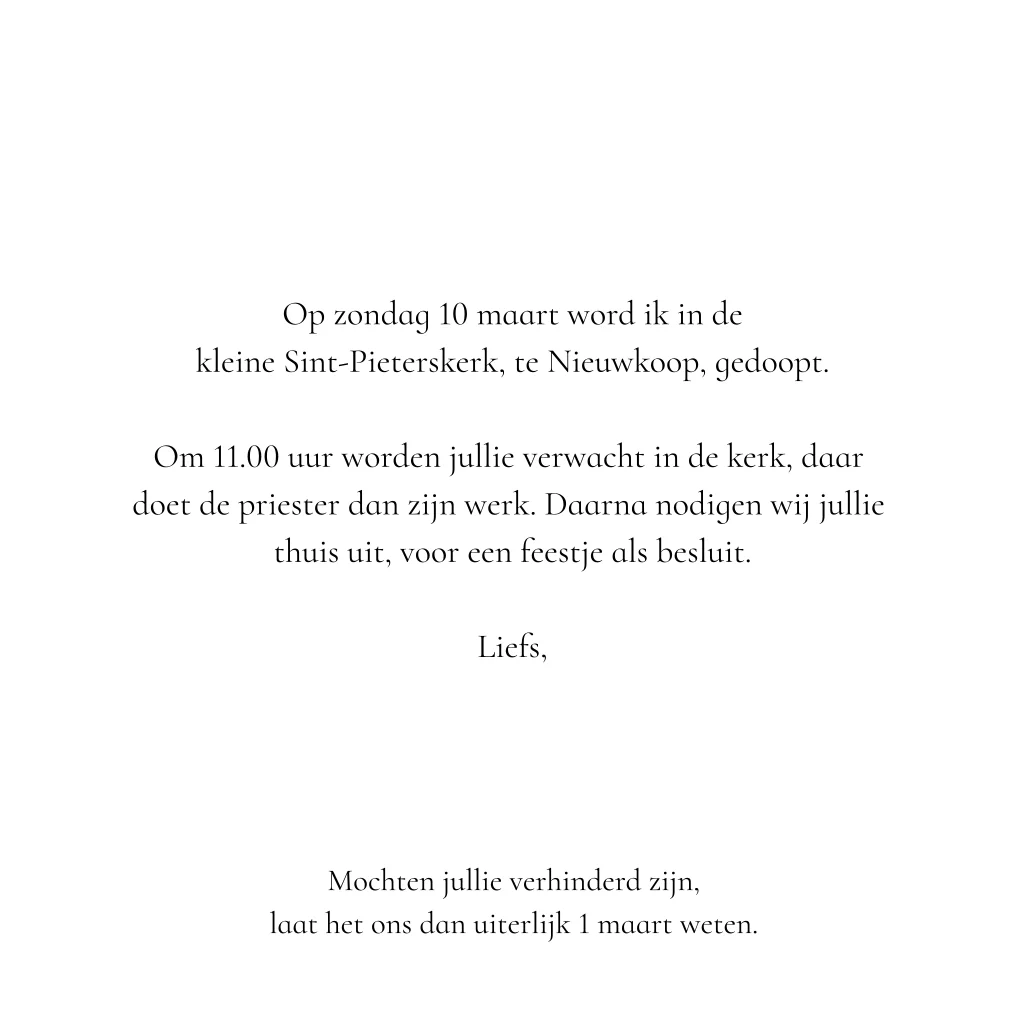 Op zondag 10 maart word ik in de
kleine Sint-Pieterskerk, te Nieuwkoop, gedoopt.

Om 11.00 uur worden jullie verwacht in de kerk, daar
doet de priester dan zijn werk. Daarna nodigen wij jullie
thuis uit, voor een feestje als besluit.

Liefs,

Mochten jullie verhinderd zijn,
laat het ons dan uiterlijk 1 maart weten.